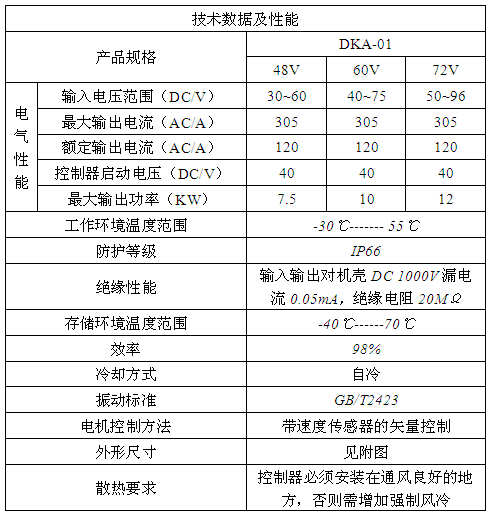 | 技术数据及性能 | | | | |
|---|---|---|---|---|
| 产品规格 | | DKA-01 | | |
| | | 48V | 60V | 72V |
| 电气性能 | 输入电压范围（DC/V） | 30~60 | 40~75 | 50~96 |
| | 最大输出电流（AC/A） | 305 | 305 | 305 |
| | 额定输出电流（AC/A） | 120 | 120 | 120 |
| | 控制器启动电压（DC/V） | 40 | 40 | 40 |
| | 最大输出功率（KW） | 7.5 | 10 | 12 |
| 工作环境温度范围 | | -30 ℃------- 55 ℃ | | |
| 防护等级 | | IP66 | | |
| 绝缘性能 | | 输入输出对机壳 DC 1000V 漏电流 0.05mA，绝缘电阻 20MΩ | | |
| 存储环境温度范围 | | -40 ℃------70 ℃ | | |
| 效率 | | 98% | | |
| 冷却方式 | | 自冷 | | |
| 振动标准 | | GB/T2423 | | |
| 电机控制方法 | | 带速度传感器的矢量控制 | | |
| 外形尺寸 | | 见附图 | | |
| 散热要求 | | 控制器必须安装在通风良好的地方，否则需增加强制风冷 | | |